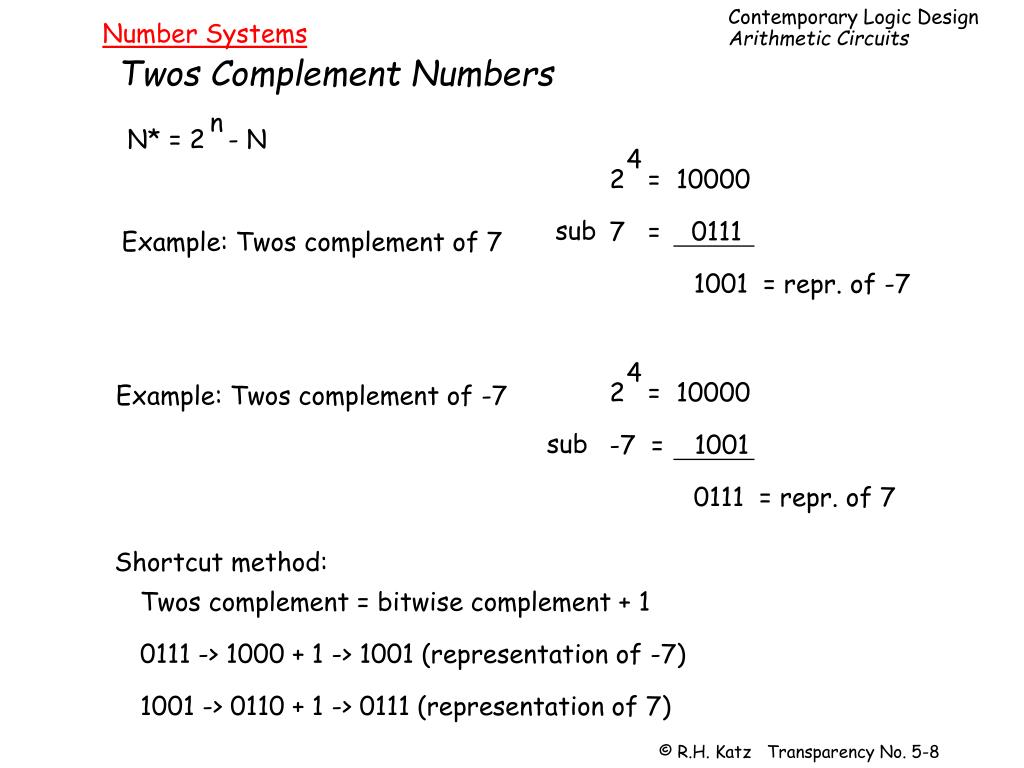 Number Systems

Contemporary Logic Design
Arithmetic Circuits

Twos Complement Numbers

$N^* = 2^n - N$

Example: Twos complement of 7

$2^4$ = 10000
sub 7 = 0111
1001 = repr. of -7

Example: Twos complement of -7

$2^4$ = 10000
sub -7 = 1001
0111 = repr. of 7

Shortcut method:

Twos complement = bitwise complement + 1

0111 -> 1000 + 1 -> 1001 (representation of -7)

1001 -> 0110 + 1 -> 0111 (representation of 7)

© R.H. Katz Transparency No. 5-8